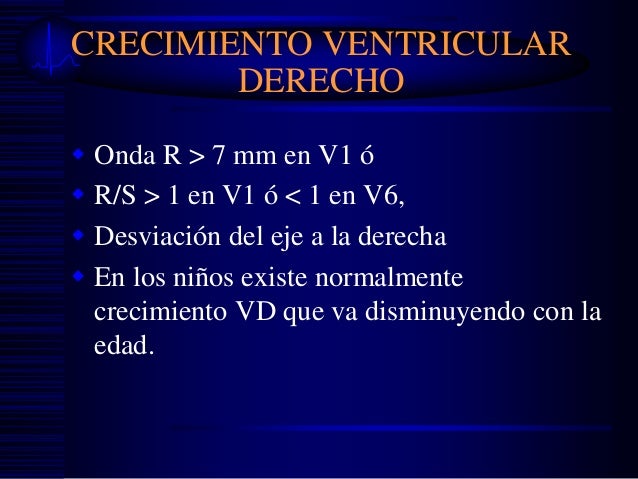 CRECIMIENTO VENTRICULAR DERECHO

• Onda R > 7 mm en V1 ó
• R/S > 1 en V1 ó < 1 en V6,
• Desviación del eje a la derecha
• En los niños existe normalmente crecimiento VD que va disminuyendo con la edad.